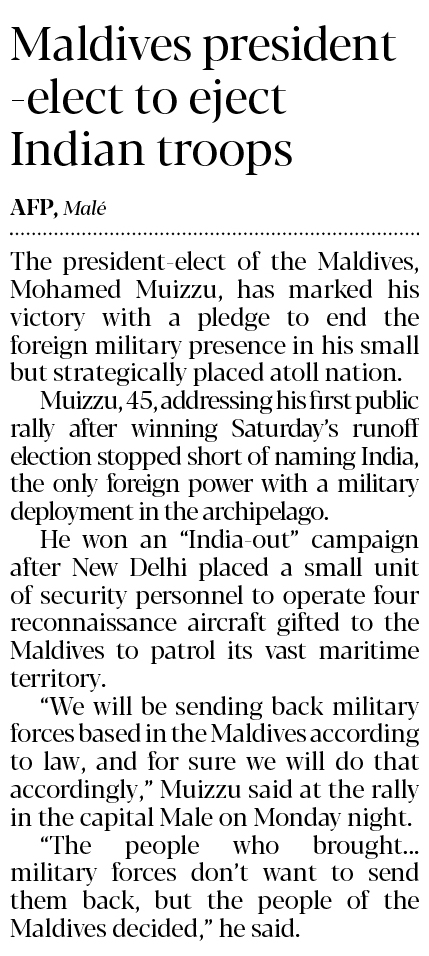 Maldives president -elect to eject Indian troops

AFP, Malé

The president-elect of the Maldives, Mohamed Muizzu, has marked his victory with a pledge to end the foreign military presence in his small but strategically placed atoll nation.

Muizzu, 45, addressing his first public rally after winning Saturday's runoff election stopped short of naming India, the only foreign power with a military deployment in the archipelago.

He won an "India-out" campaign after New Delhi placed a small unit of security personnel to operate four reconnaissance aircraft gifted to the Maldives to patrol its vast maritime territory.

"We will be sending back military forces based in the Maldives according to law, and for sure we will do that accordingly," Muizzu said at the rally in the capital Male on Monday night.

"The people who brought... military forces don't want to send them back, but the people of the Maldives decided," he said.